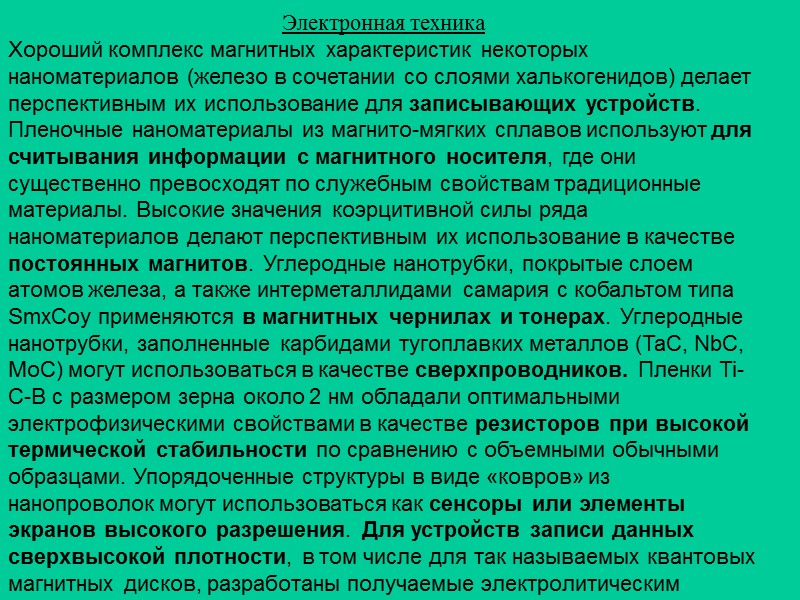 Электронная техника

Хороший комплекс магнитных характеристик некоторых наноматериалов (железо в сочетании со слоями халькогенидов) делает перспективным их использование для записывающих устройств. Пленочные наноматериалы из магнито-мягких сплавов используют для считывания информации с магнитного носителя, где они существенно превосходят по служебным свойствам традиционные материалы. Высокие значения коэрцитивной силы ряда наноматериалов делают перспективным их использование в качестве постоянных магнитов. Углеродные нанотрубки, покрытые слоем атомов железа, а также интерметаллидами самария с кобальтом типа SmxCoy применяются в магнитных чернилах и тонерах. Углеродные нанотрубки, заполненные карбидами тугоплавких металлов (TaC, NbC, MoC) могут использоваться в качестве сверхпроводников. Пленки Ti-C-B с размером зерна около 2 нм обладали оптимальными электрофизическими свойствами в качестве резисторов при высокой термической стабильности по сравнению с объемными обычными образцами. Упорядоченные структуры в виде «ковров» из нанопроволок могут использоваться как сенсоры или элементы экранов высокого разрешения. Для устройств записи данных сверхвысокой плотности, в том числе для так называемых квантовых магнитных дисков, разработаны получаемые электролитическим